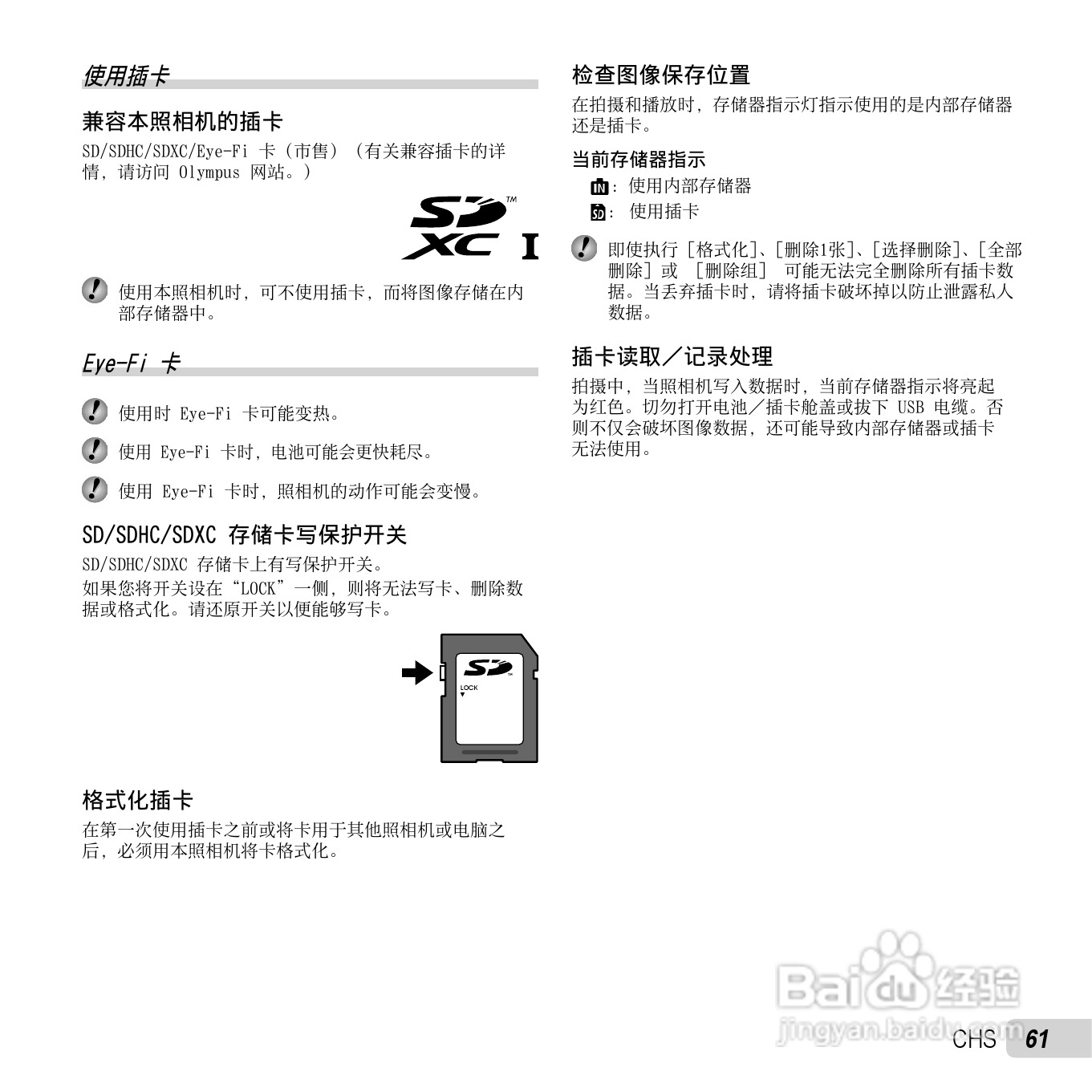 使用插卡

兼容本照相机的插卡

SD/SDHC/SDXC/Eye-Fi 卡（市售）（有关兼容插卡的详情，请访问 Olympus 网站。）

SD XC I

使用本照相机时，可不使用插卡，而将图像存储在内部存储器中。

Eye-Fi 卡

使用时 Eye-Fi 卡可能变热。

使用 Eye-Fi 卡时，电池可能会更快耗尽。

使用 Eye-Fi 卡时，照相机的动作可能会变慢。

SD/SDHC/SDXC 存储卡写保护开关

SD/SDHC/SDXC 存储卡上有写保护开关。
如果您将开关设在“LOCK”一侧，则将无法写卡、删除数据或格式化。请还原开关以便能够写卡。

SD
LOCK

格式化插卡

在第一次使用插卡之前或将卡用于其他照相机或电脑之后，必须用本照相机将卡格式化。

检查图像保存位置

在拍摄和播放时，存储器指示灯指示使用的是内部存储器还是插卡。

当前存储器指示

IN：使用内部存储器
SD：使用插卡

即使执行［格式化］、［删除1张］、［选择删除］、［全部删除］或 ［删除组］ 可能无法完全删除所有插卡数据。当丢弃插卡时，请将插卡破坏掉以防止泄露私人数据。

插卡读取／记录处理

拍摄中，当照相机写入数据时，当前存储器指示将亮起为红色。切勿打开电池／插卡舱盖或拔下 USB 电缆。否则不仅会破坏图像数据，还可能导致内部存储器或插卡无法使用。

Baidu 经验
jingyan.baidu.com

CHS 61